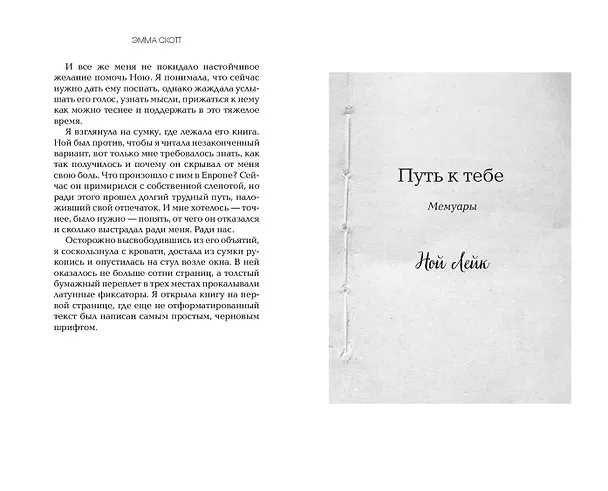 ЭММА СКОТТ

И все же меня не покидало настойчивое желание помочь Ною. Я понимала, что сейчас нужно дать ему поспать, однако жаждала услышать его голос, узнать мысли, прижаться к нему как можно теснее и поддержать в это тяжелое время.

Я взглянула на сумку, где лежала его книга. Ной был против, чтобы я читала незаконченный вариант, вот только мне требовалось знать, как так получилось и почему он скрывал от меня свою боль. Что произошло с ним в Европе? Сейчас он примирился с собственной слепотой, но ради этого прошел долгий трудный путь, наложивший свой отпечаток. И мне хотелось — точнее, было нужно — понять, от чего он отказался и сколько выстрадал ради меня. Ради нас.

Осторожно высвободившись из его объятий, я соскользнула с кровати, достала из сумки рукопись и опустилась на стул возле окна. В ней оказалось не больше сотни страниц, а толстый бумажный переплет в трех местах прокалывали латунные фиксаторы. Я открыла книгу на первой странице, где еще не отформатированный текст был написан самым простым, черновым шрифтом.

Путь к тебе

Мемуары

Ной Лейк